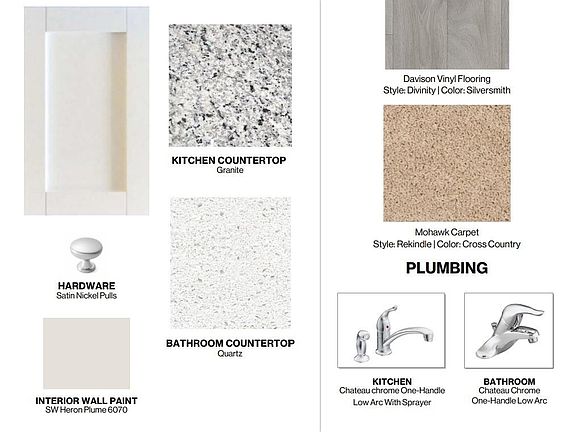 HARDWARE
Satin Nickel Pulls

INTERIOR WALL PAINT
SW Heron Plume 6070

KITCHEN COUNTERTOP
Granite

BATHROOM COUNTERTOP
Quartz

Davison Vinyl Flooring
Style: Divinity | Color: Silversmith

Mohawk Carpet
Style: Rekindle | Color: Cross Country

PLUMBING

KITCHEN
Chateau chrome One-Handle
Low Arc With Sprayer

BATHROOM
Chateau Chrome
One-Handle Low Arc